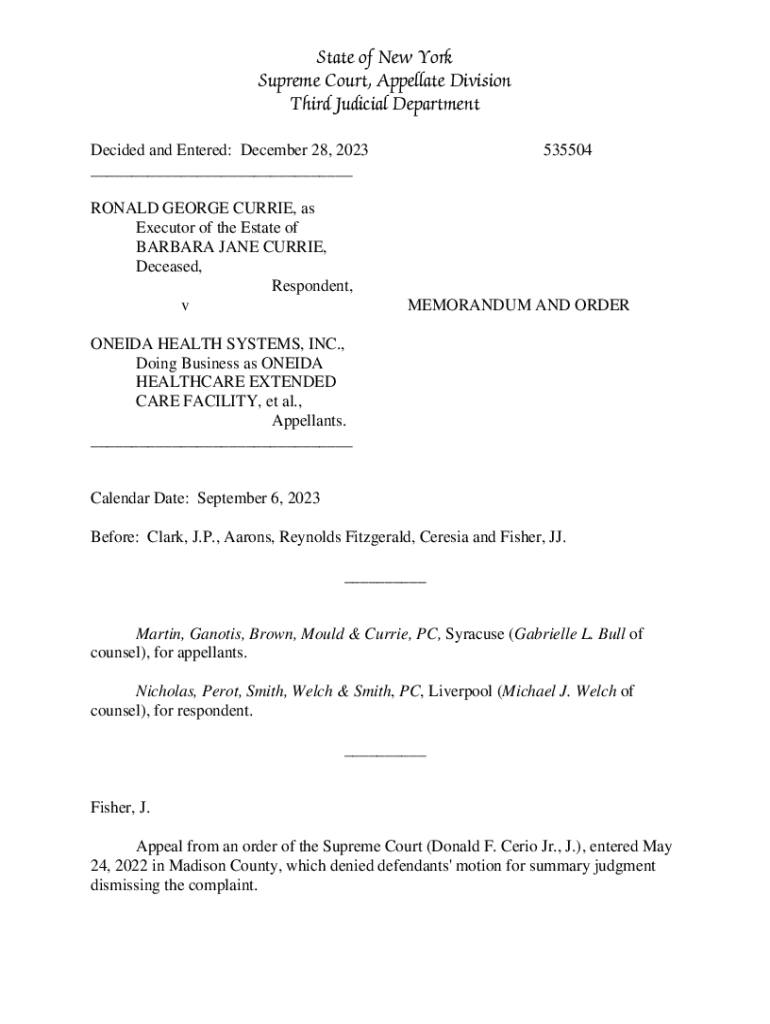 State of New York
Supreme Court, Appellate Division
Third Judicial Department

Decided and Entered: December 28, 2023 535504

RONALD GEORGE CURRIE, as Executor of the Estate of BARBARA JANE CURRIE, Deceased,
Respondent,
v MEMORANDUM AND ORDER

ONEIDA HEALTH SYSTEMS, INC., Doing Business as ONEIDA HEALTHCARE EXTENDED CARE FACILITY, et al.,
Appellants.

Calendar Date: September 6, 2023

Before: Clark, J.P., Aarons, Reynolds Fitzgerald, Ceresia and Fisher, JJ.

Martin, Ganotis, Brown, Mould & Currie, PC, Syracuse (Gabrielle L. Bull of counsel), for appellants.

Nicholas, Perot, Smith, Welch & Smith, PC, Liverpool (Michael J. Welch of counsel), for respondent.

Fisher, J.

Appeal from an order of the Supreme Court (Donald F. Cerio Jr., J.), entered May 24, 2022 in Madison County, which denied defendants' motion for summary judgment dismissing the complaint.